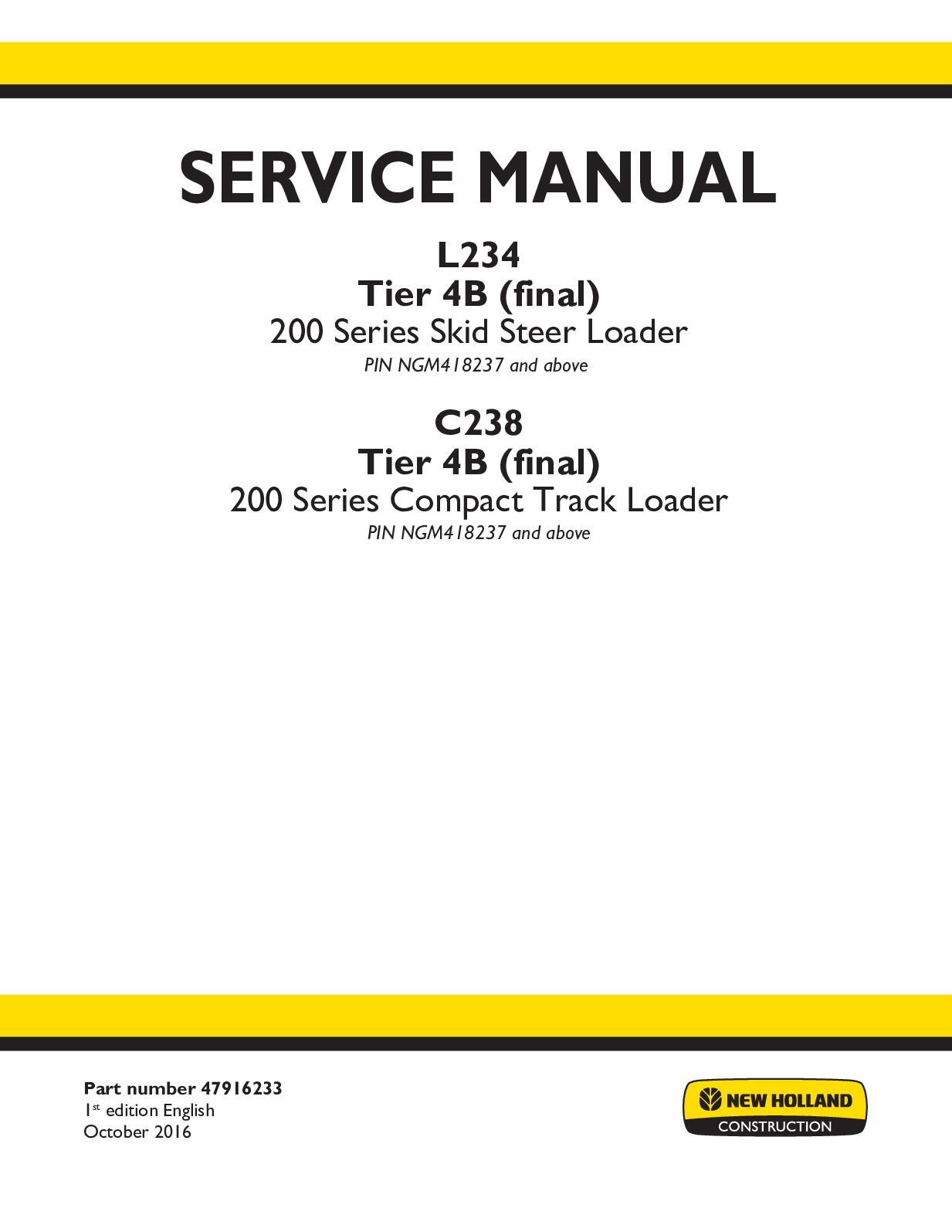 SERVICE MANUAL

L234
Tier 4B (final)
200 Series Skid Steer Loader
PIN NGM418237 and above

C238
Tier 4B (final)
200 Series Compact Track Loader
PIN NGM418237 and above

Part number 47916233
1$^{st}$ edition English
October 2016

NEW HOLLAND
CONSTRUCTION